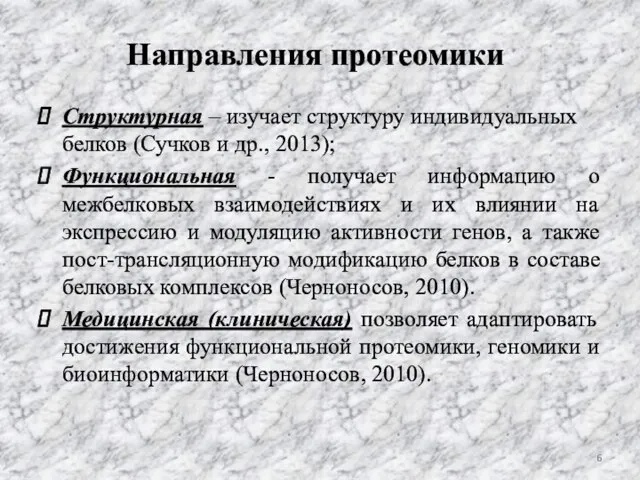 Направления протеомики

Структурная – изучает структуру индивидуальных белков (Сучков и др., 2013);

Функциональная - получает информацию о межбелковых взаимодействиях и их влиянии на экспрессию и модуляцию активности генов, а также пост-трансляционную модификацию белков в составе белковых комплексов (Черноносов, 2010).

Медицинская (клиническая) позволяет адаптировать достижения функциональной протеомики, геномики и биоинформатики (Черноносов, 2010).

6